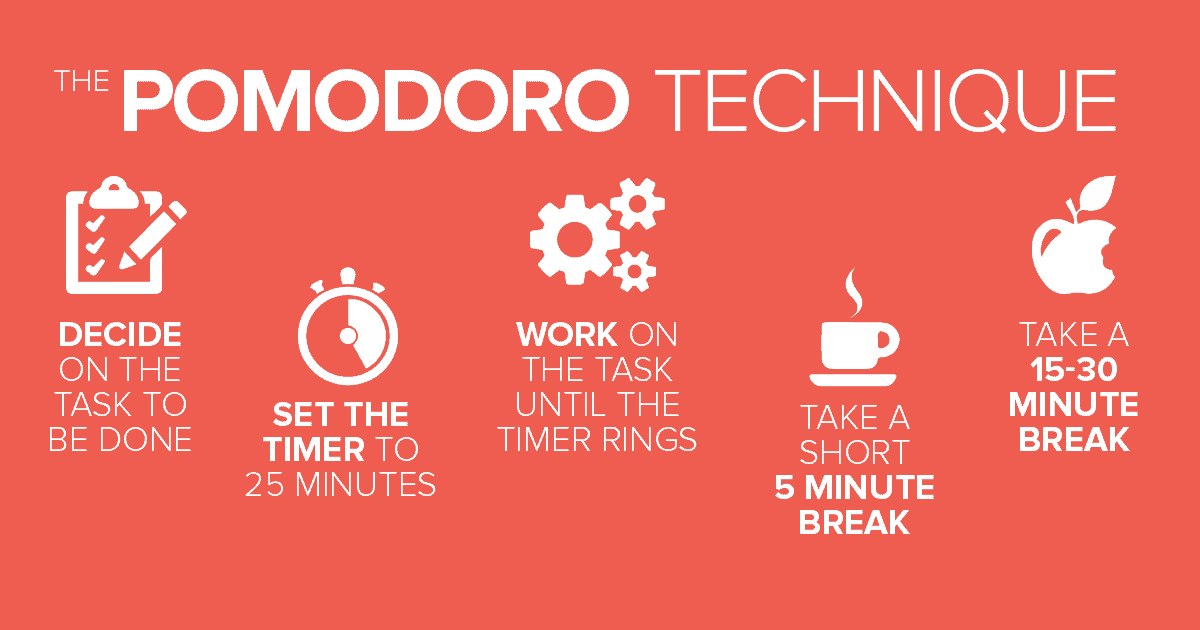 THE POMODORO TECHNIQUE

DECIDE ON THE TASK TO BE DONE

SET THE TIMER TO 25 MINUTES

WORK ON THE TASK UNTIL THE TIMER RINGS

TAKE A SHORT 5 MINUTE BREAK

TAKE A 15-30 MINUTE BREAK